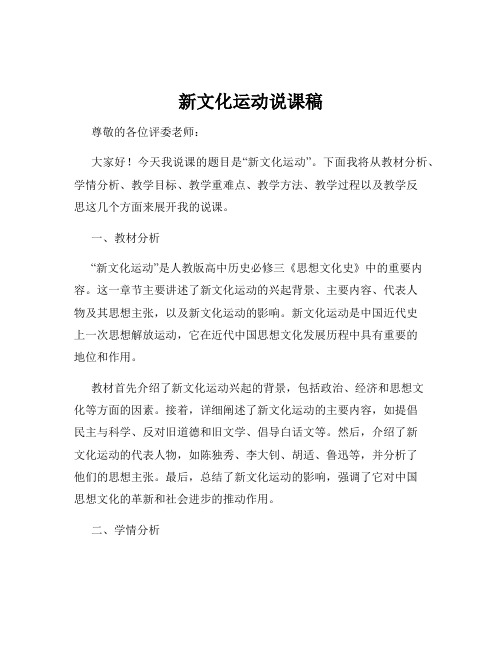 新文化运动说课稿

尊敬的各位评委老师：

大家好！今天我说课的题目是“新文化运动”。下面我将从教材分析、学情分析、教学目标、教学重难点、教学方法、教学过程以及教学反思这几个方面来展开我的说课。

一、教材分析

“新文化运动”是人教版高中历史必修三《思想文化史》中的重要内容。这一章节主要讲述了新文化运动的兴起背景、主要内容、代表人物及其思想主张，以及新文化运动的影响。新文化运动是中国近代史上一次思想解放运动，它在近代中国思想文化发展历程中具有重要的地位和作用。

教材首先介绍了新文化运动兴起的背景，包括政治、经济和思想文化等方面的因素。接着，详细阐述了新文化运动的主要内容，如提倡民主与科学、反对旧道德和旧文学、倡导白话文等。然后，介绍了新文化运动的代表人物，如陈独秀、李大钊、胡适、鲁迅等，并分析了他们的思想主张。最后，总结了新文化运动的影响，强调了它对中国思想文化的革新和社会进步的推动作用。

二、学情分析